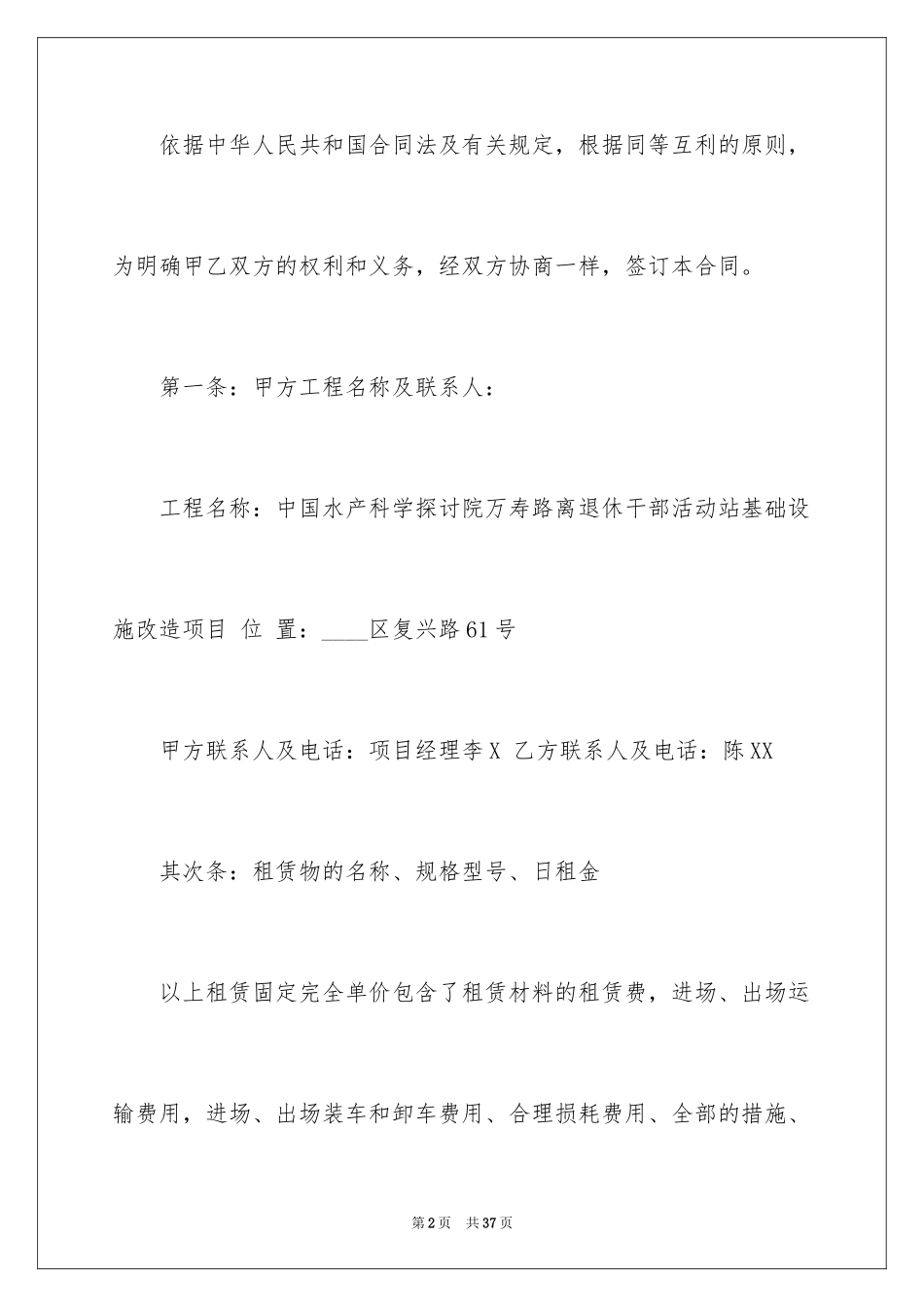 依据中华人民共和国合同法及有关规定，根据同等互利的原则，为明确甲乙双方的权利和义务，经双方协商一样，签订本合同。

第一条：甲方工程名称及联系人：

工程名称：中国水产科学探讨院万寿路离退休干部活动站基础设施改造项目 位 置：____区复兴路61号

甲方联系人及电话：项目经理李X 乙方联系人及电话：陈XX

其次条：租赁物的名称、规格型号、日租金

以上租赁固定完全单价包含了租赁材料的租赁费，进场、出场运输费用，进场、出场装车和卸车费用、合理损耗费用、全部的措施、

第2页 共37页